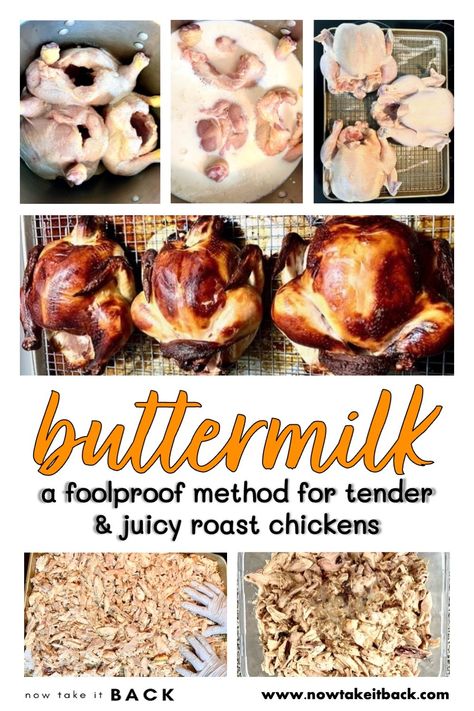 buttermilk

a foolproof method for tender & juicy roast chickens

now take it BACK

www.nowtakeitback.com